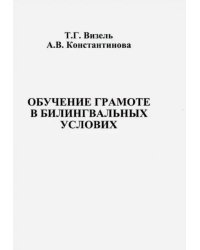 Т.Г. Визель
А.В. Константинова

ОБУЧЕНИЕ ГРАМОТЕ
В БИЛИНГВАЛЬНЫХ
УСЛОВИХ